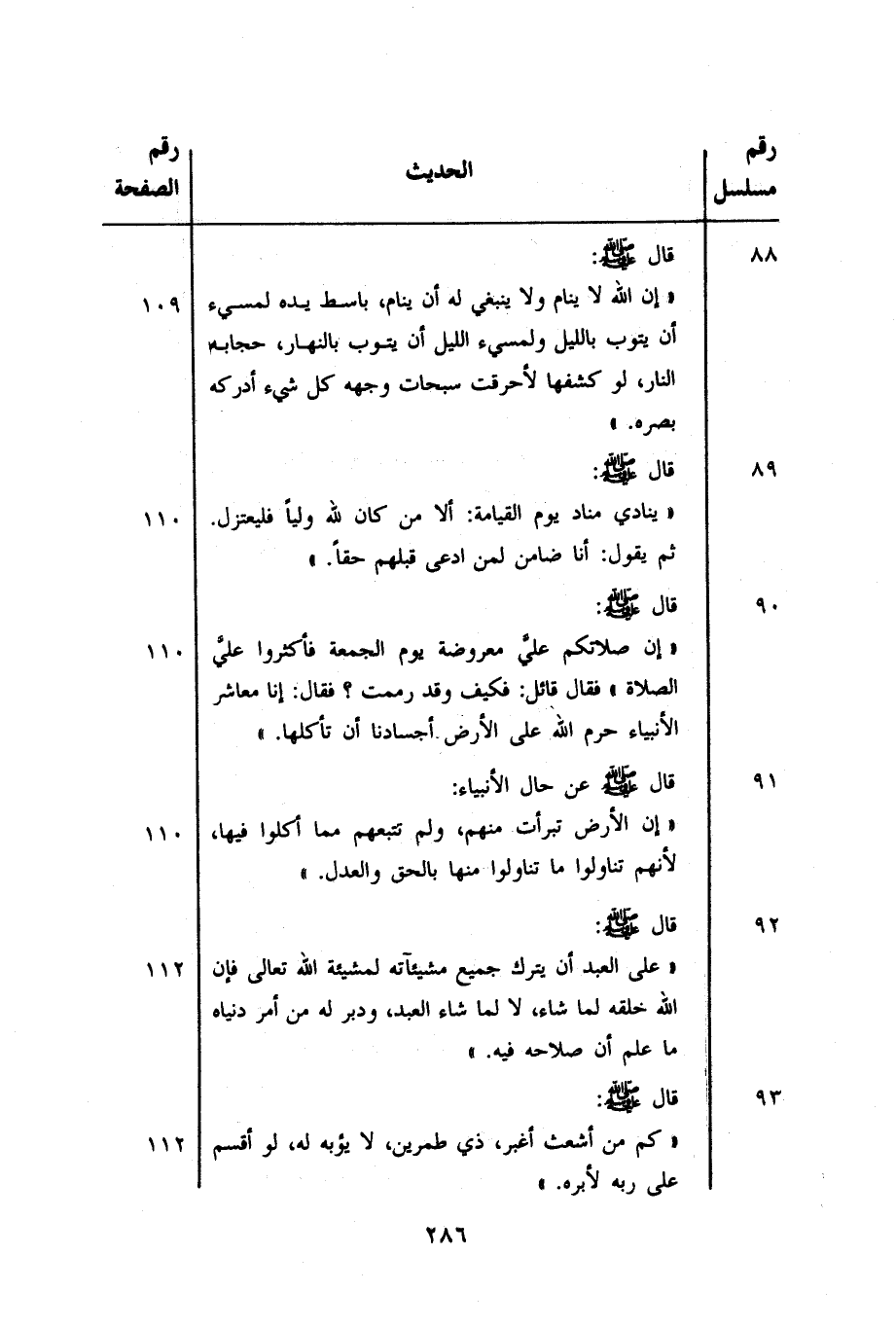 | رقم مسلسل | الحديث | رقم الصفحة |
|---|---|---|
| ٨٨ | قال ﷺ: « إن الله لا ينام ولا ينبغي له أن ينام، باسط يده لمسيء أن يتوب بالليل ولمسيء الليل أن يتوب بالنهار، حجابه النار، لو كشفها لأحرقت سبحات وجهه كل شيء أدركه بصره. » | ١٠٩ |
| ٨٩ | قال ﷺ: « ينادي مناد يوم القيامة: ألا من كان لله ولياً فليعتزل. ثم يقول: أنا ضامن لمن ادعى قبلهم حقاً. » | ١١٠ |
| ٩٠ | قال ﷺ: « إن صلاتكم عليَّ معروضة يوم الجمعة فأكثروا عليَّ الصلاة » فقال قائل: فكيف وقد رممت ؟ فقال: إنا معاشر الأنبياء حرم الله على الأرض أجسادنا أن تأكلها. » | ١١٠ |
| ٩١ | قال ﷺ عن حال الأنبياء: « إن الأرض تبرأت منهم، ولم تتبعهم مما أكلوا فيها، لأنهم تناولوا ما تناولوا منها بالحق والعدل. » | ١١٠ |
| ٩٢ | قال ﷺ: « على العبد أن يترك جميع مشيئآته لمشيئة الله تعالى فإن الله خلقه لما شاء، لا لما شاء العبد، ودبر له من أمر دنياه ما علم أن صلاحه فيه. » | ١١٢ |
| ٩٣ | قال ﷺ: « كم من أشعث أغبر، ذي طمرين، لا يؤبه له، لو أقسم على ربه لأبره. » | ١١٢ |

٢٨٦